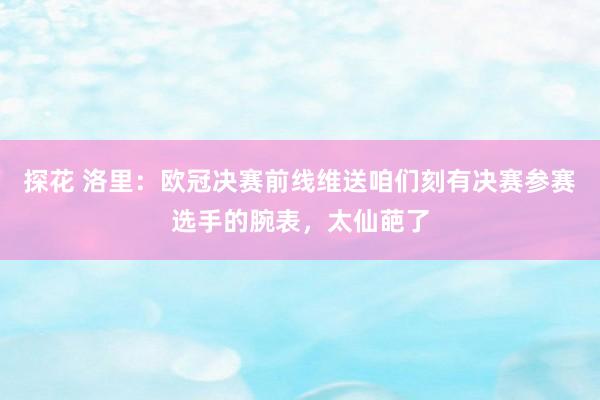 探花 洛里：欧冠决赛前线维送咱们刻有决赛参赛选手的腕表，太仙葩了